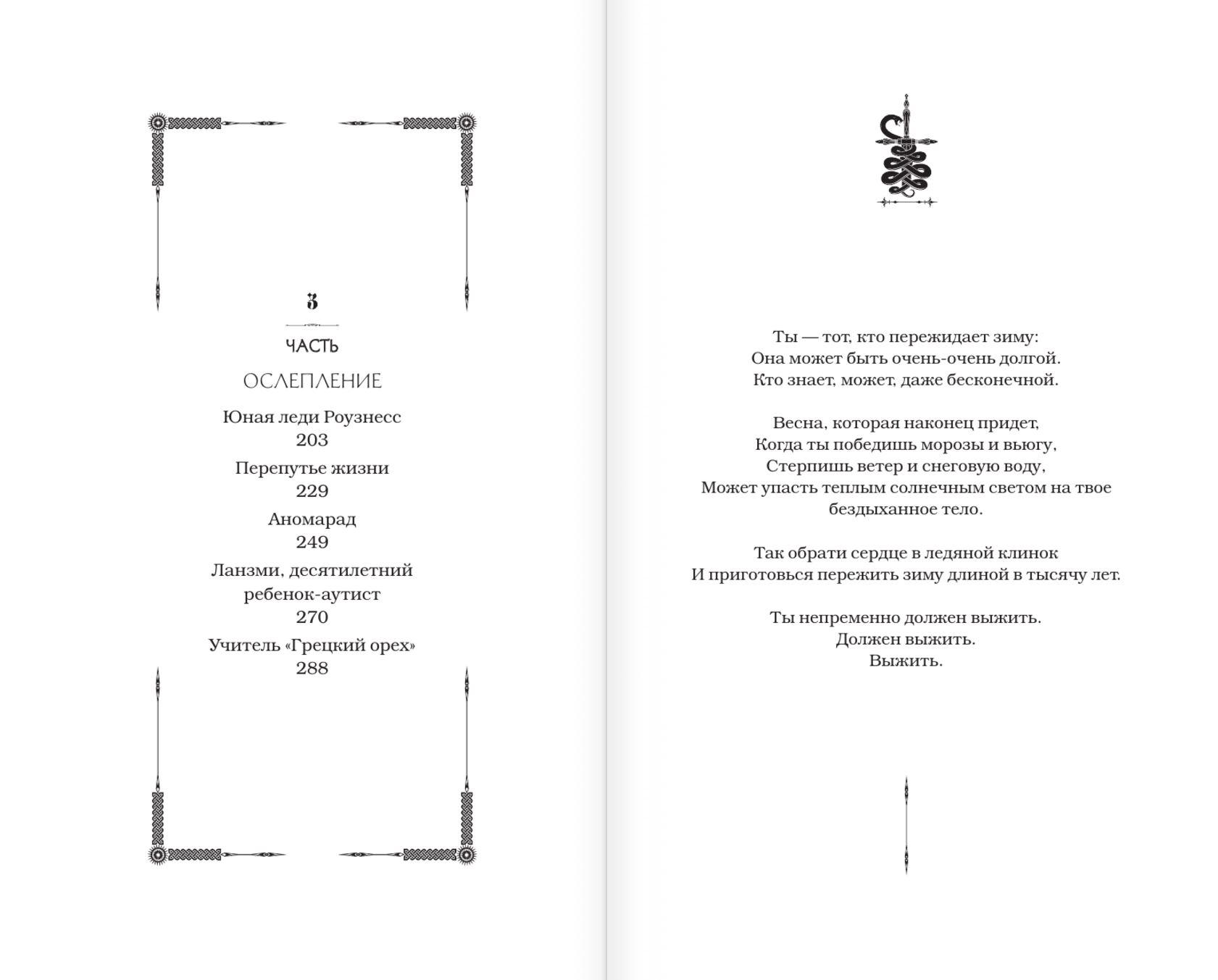 3

ЧАСТЬ

ОСЛЕПЛЕНИЕ

Юная леди Роузнесс
203

Перепутье жизни
229

Аномарад
249

Ланзми, десятилетний ребенок-аутист
270

Учитель «Грецкий орех»
288

Ты — тот, кто пережидает зиму:
Она может быть очень-очень долгой.
Кто знает, может, даже бесконечной.

Весна, которая наконец придет,
Когда ты победишь морозы и вьюгу,
Стерпишь ветер и снеговую воду,
Может упасть теплым солнечным светом на твое бездыханное тело.

Так обрати сердце в ледяной клинок
И приготовься пережить зиму длиной в тысячу лет.

Ты непременно должен выжить.
Должен выжить.
Выжить.